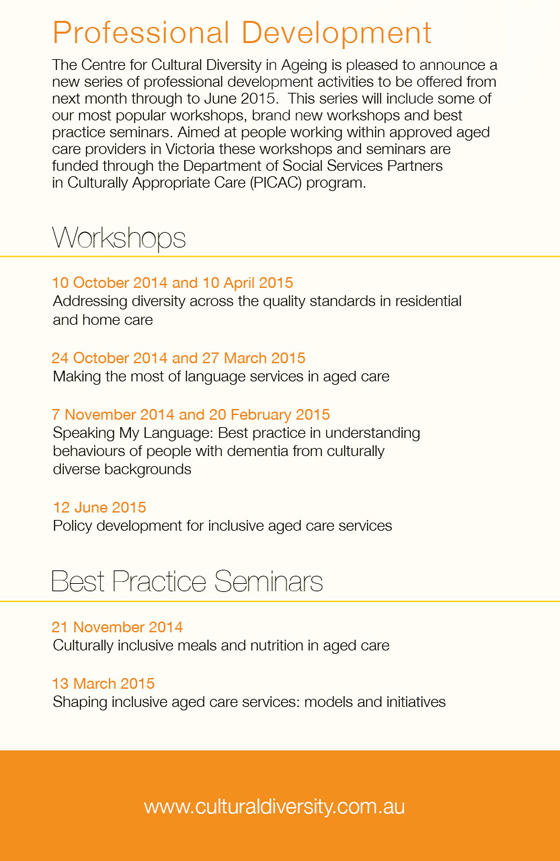 Professional Development

The Centre for Cultural Diversity in Ageing is pleased to announce a new series of professional development activities to be offered from next month through to June 2015. This series will include some of our most popular workshops, brand new workshops and best practice seminars. Aimed at people working within approved aged care providers in Victoria these workshops and seminars are funded through the Department of Social Services Partners in Culturally Appropriate Care (PICAC) program.

Workshops

10 October 2014 and 10 April 2015
Addressing diversity across the quality standards in residential and home care

24 October 2014 and 27 March 2015
Making the most of language services in aged care

7 November 2014 and 20 February 2015
Speaking My Language: Best practice in understanding behaviours of people with dementia from culturally diverse backgrounds

12 June 2015
Policy development for inclusive aged care services

Best Practice Seminars

21 November 2014
Culturally inclusive meals and nutrition in aged care

13 March 2015
Shaping inclusive aged care services: models and initiatives

www.culturaldiversity.com.au